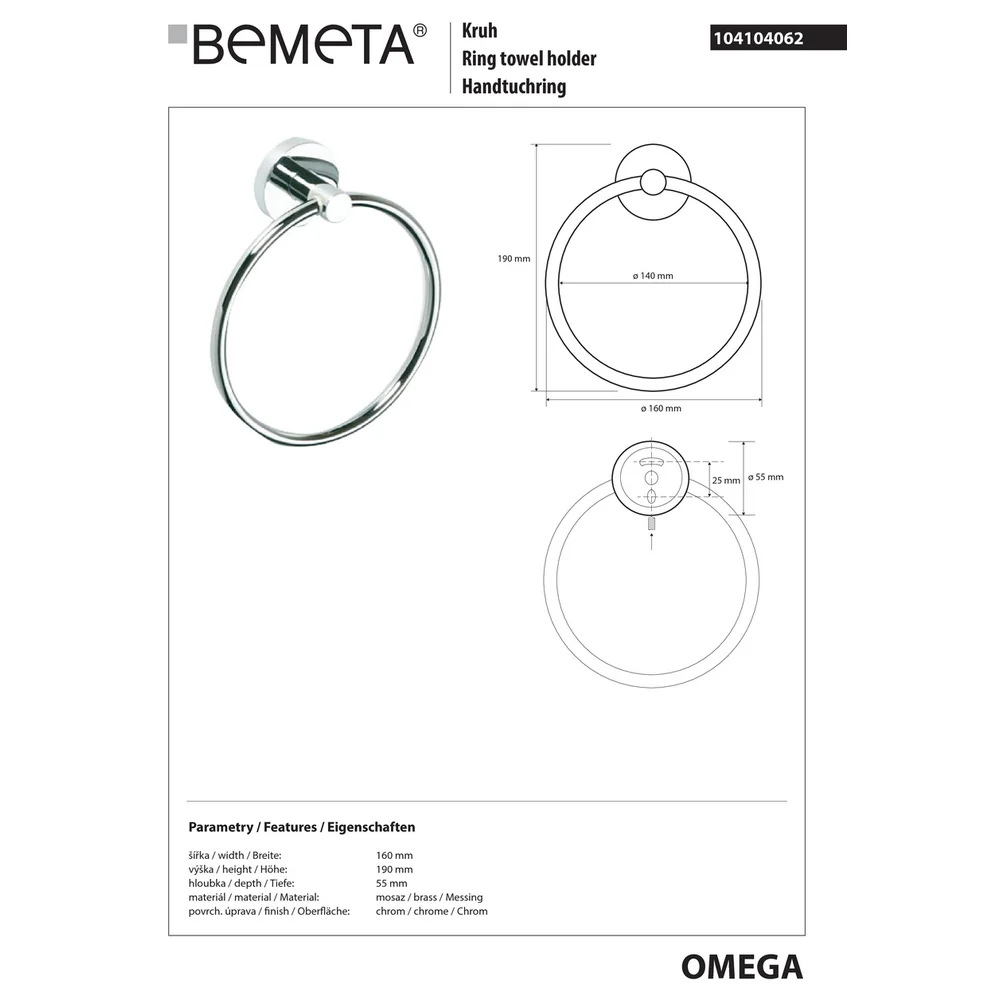 BEMETA®

Kruh
Ring towel holder
Handtuchring

104104062

190 mm

ø 140 mm

ø 160 mm

25 mm

ø 55 mm

Parametry / Features / Eigenschaften

šířka / width / Breite: 160 mm
výška / height / Höhe: 190 mm
hloubka / depth / Tiefe: 55 mm
materiál / material / Material: mosaz / brass / Messing
povrch. úprava / finish / Oberfläche: chrom / chrome / Chrom

OMEGA